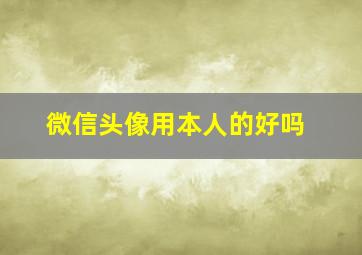 微信头像用本人的好吗